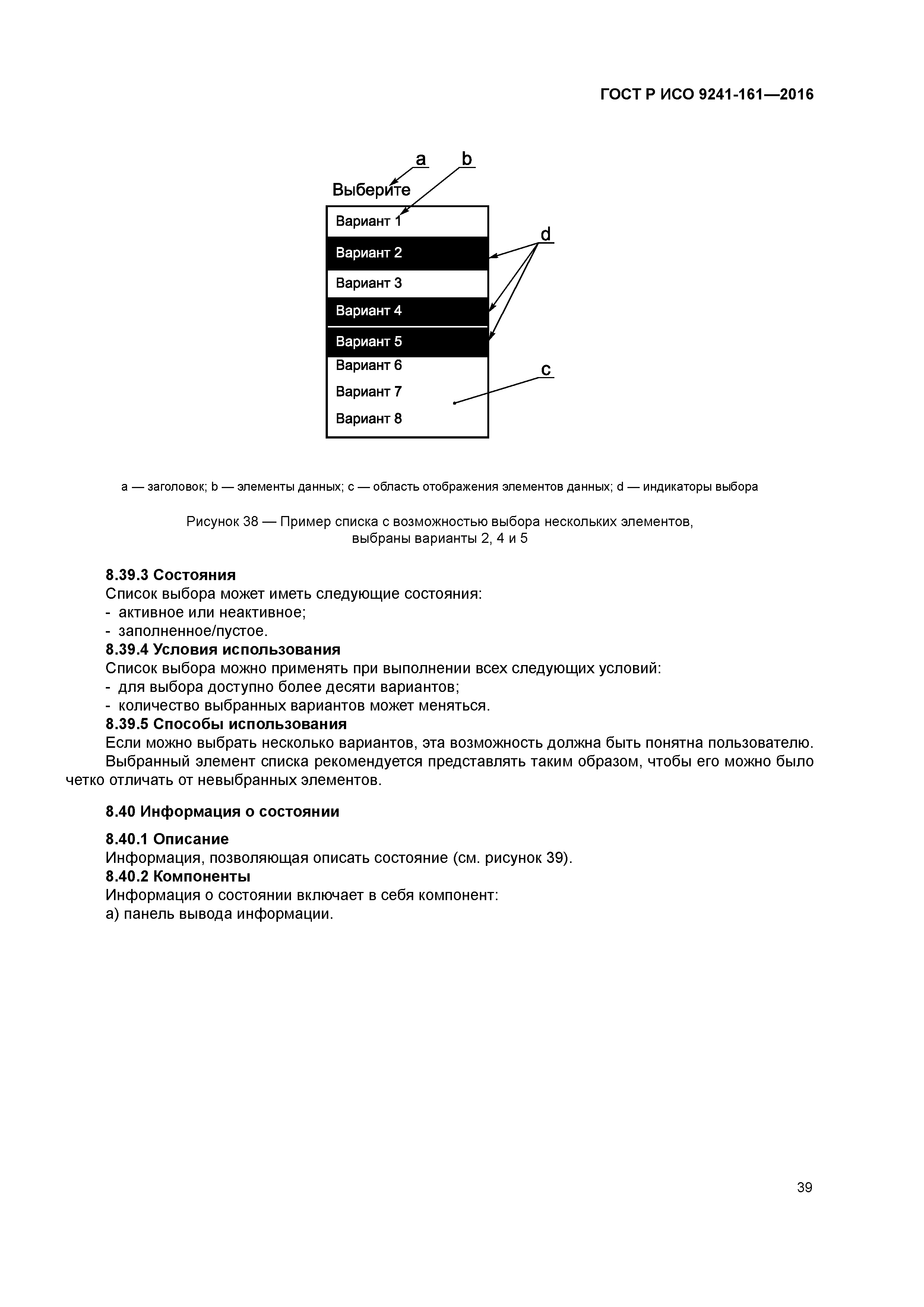 ГОСТ Р ИСО 9241-161—2016

a b

Выберите

Вариант 1

Вариант 2

Вариант 3

Вариант 4

Вариант 5

Вариант 6

Вариант 7

Вариант 8

d

c

a — заголовок; b — элементы данных; c — область отображения элементов данных; d — индикаторы выбора

Рисунок 38 — Пример списка с возможностью выбора нескольких элементов, выбраны варианты 2, 4 и 5

8.39.3 Состояния

Список выбора может иметь следующие состояния:
- активное или неактивное;
- заполненное/пустое.

8.39.4 Условия использования

Список выбора можно применять при выполнении всех следующих условий:
- для выбора доступно более десяти вариантов;
- количество выбранных вариантов может меняться.

8.39.5 Способы использования

Если можно выбрать несколько вариантов, эта возможность должна быть понятна пользователю.

Выбранный элемент списка рекомендуется представлять таким образом, чтобы его можно было четко отличать от невыбранных элементов.

8.40 Информация о состоянии

8.40.1 Описание

Информация, позволяющая описать состояние (см. рисунок 39).

8.40.2 Компоненты

Информация о состоянии включает в себя компонент:
а) панель вывода информации.

39